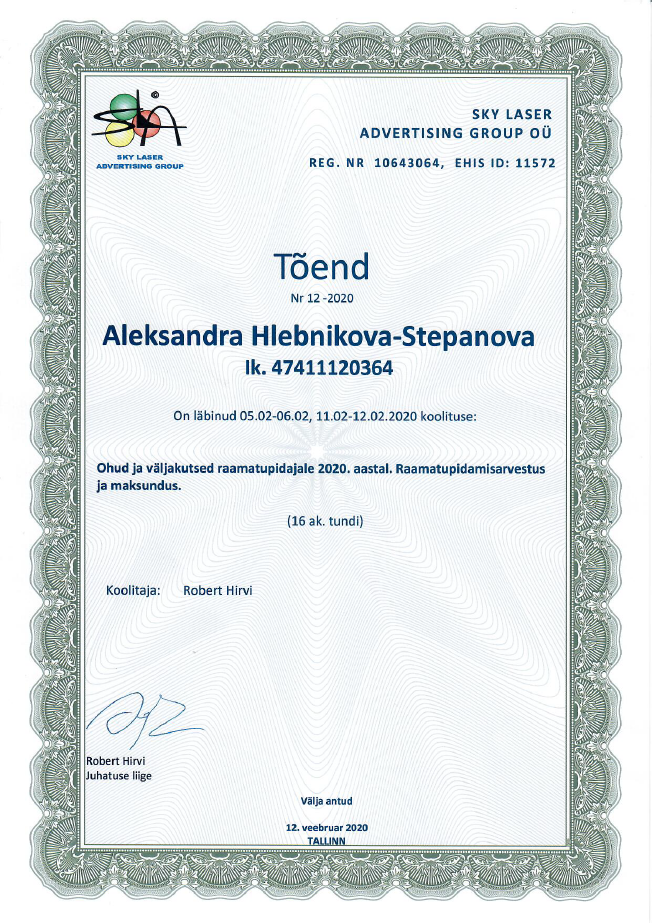 SKY LASER
ADVERTISING GROUP

SKY LASER
ADVERTISING GROUP OÜ
REG. NR 10643064, EHIS ID: 11572

Tõend
Nr 12 -2020

Aleksandra Hlebnikova-Stepanova
Ik. 47411120364

On läbinud 05.02-06.02, 11.02-12.02.2020 koolituse:

Ohud ja väljakutsed raamatupidajale 2020. aastal. Raamatupidamisarvestus ja maksundus.

(16 ak. tundi)

Koolitaja: Robert Hirvi

Robert Hirvi
Juhatuse liige

Välja antud

12. veebruar 2020
TALLINN